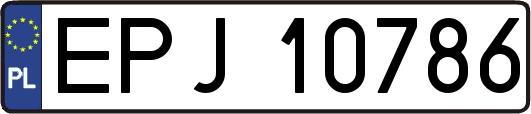 PL
EPJ 10786